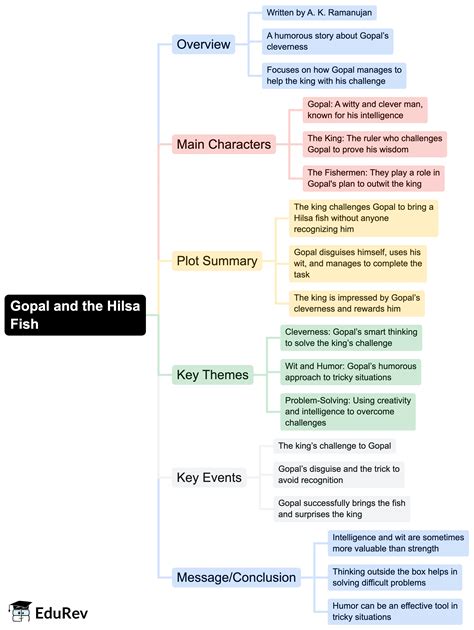 Gopal and the Hilsa Fish

Overview

Written by A. K. Ramanujan

A humorous story about Gopal's cleverness

Focuses on how Gopal manages to help the king with his challenge

Main Characters

Gopal: A witty and clever man, known for his intelligence

The King: The ruler who challenges Gopal to prove his wisdom

The Fishermen: They play a role in Gopal's plan to outwit the king

Plot Summary

The king challenges Gopal to bring a Hilsa fish without anyone recognizing him

Gopal disguises himself, uses his wit, and manages to complete the task

The king is impressed by Gopal's cleverness and rewards him

Key Themes

Cleverness: Gopal's smart thinking to solve the king's challenge

Wit and Humor: Gopal's humorous approach to tricky situations

Problem-Solving: Using creativity and intelligence to overcome challenges

Key Events

The king's challenge to Gopal

Gopal's disguise and the trick to avoid recognition

Gopal successfully brings the fish and surprises the king

Message/Conclusion

Intelligence and wit are sometimes more valuable than strength

Thinking outside the box helps in solving difficult problems

Humor can be an effective tool in tricky situations

EduRev